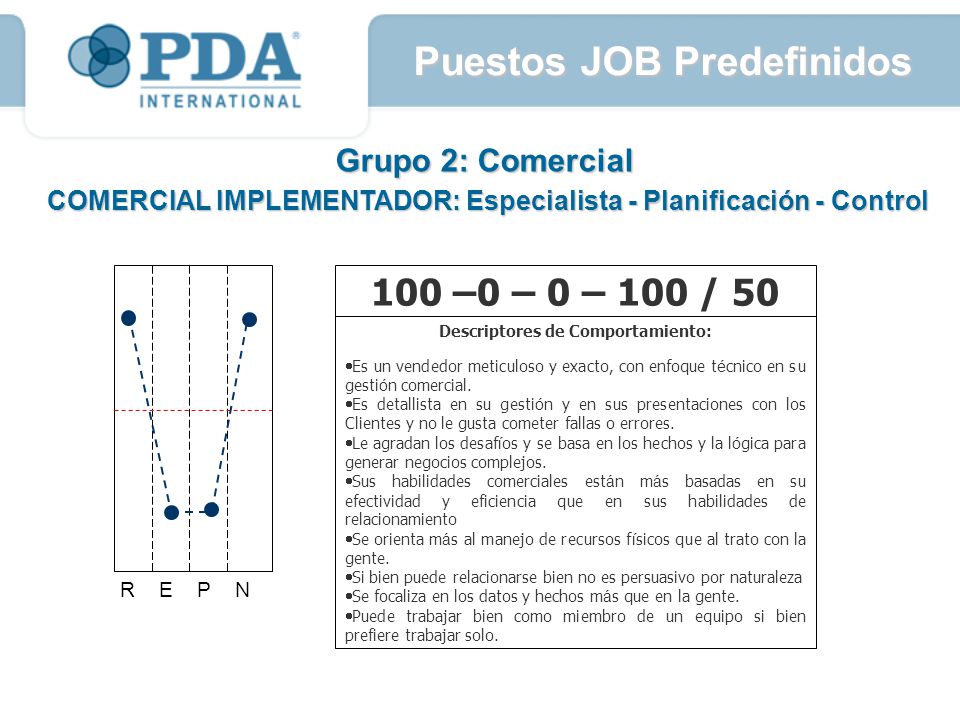 PDA®
INTERNATIONAL

Puestos JOB Predefinidos

Grupo 2: Comercial
COMERCIAL IMPLEMENTADOR: Especialista - Planificación - Control

R E P N

100 –0 – 0 – 100 / 50

Descriptores de Comportamiento:

•Es un vendedor meticuloso y exacto, con enfoque técnico en su gestión comercial.
•Es detallista en su gestión y en sus presentaciones con los Clientes y no le gusta cometer fallas o errores.
•Le agradan los desafíos y se basa en los hechos y la lógica para generar negocios complejos.
•Sus habilidades comerciales están más basadas en su efectividad y eficiencia que en sus habilidades de relacionamiento
•Se orienta más al manejo de recursos físicos que al trato con la gente.
•Si bien puede relacionarse bien no es persuasivo por naturaleza
•Se focaliza en los datos y hechos más que en la gente.
•Puede trabajar bien como miembro de un equipo si bien prefiere trabajar solo.